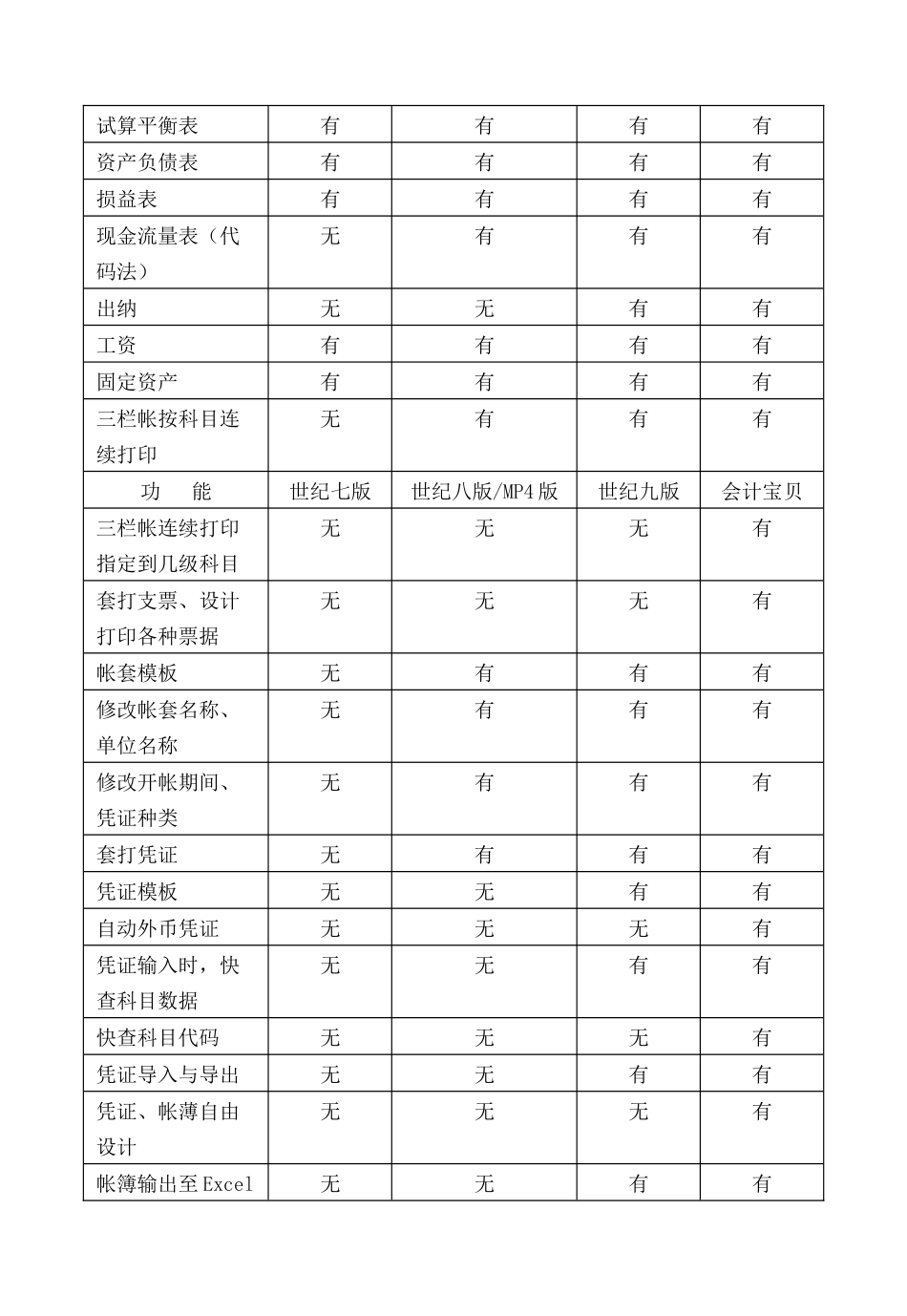 | 试算平衡表 | 有 | 有 | 有 | 有 |
|---|---|---|---|---|
| 资产负债表 | 有 | 有 | 有 | 有 |
| 损益表 | 有 | 有 | 有 | 有 |
| 现金流量表（代码法） | 无 | 有 | 有 | 有 |
| 出纳 | 无 | 无 | 有 | 有 |
| 工资 | 有 | 有 | 有 | 有 |
| 固定资产 | 有 | 有 | 有 | 有 |
| 三栏帐按科目连续打印 | 无 | 有 | 有 | 有 |
| 功　能 | 世纪七版 | 世纪八版/MP4版 | 世纪九版 | 会计宝贝 |
| 三栏帐连续打印指定到几级科目 | 无 | 无 | 无 | 有 |
| 套打支票、设计打印各种票据 | 无 | 无 | 无 | 有 |
| 帐套模板 | 无 | 有 | 有 | 有 |
| 修改帐套名称、单位名称 | 无 | 有 | 有 | 有 |
| 修改开帐期间、凭证种类 | 无 | 有 | 有 | 有 |
| 套打凭证 | 无 | 有 | 有 | 有 |
| 凭证模板 | 无 | 无 | 有 | 有 |
| 自动外币凭证 | 无 | 无 | 无 | 有 |
| 凭证输入时，快查科目数据 | 无 | 无 | 有 | 有 |
| 快查科目代码 | 无 | 无 | 无 | 有 |
| 凭证导入与导出 | 无 | 无 | 有 | 有 |
| 凭证、帐薄自由设计 | 无 | 无 | 无 | 有 |
| 帐簿输出至Excel | 无 | 无 | 有 | 有 |